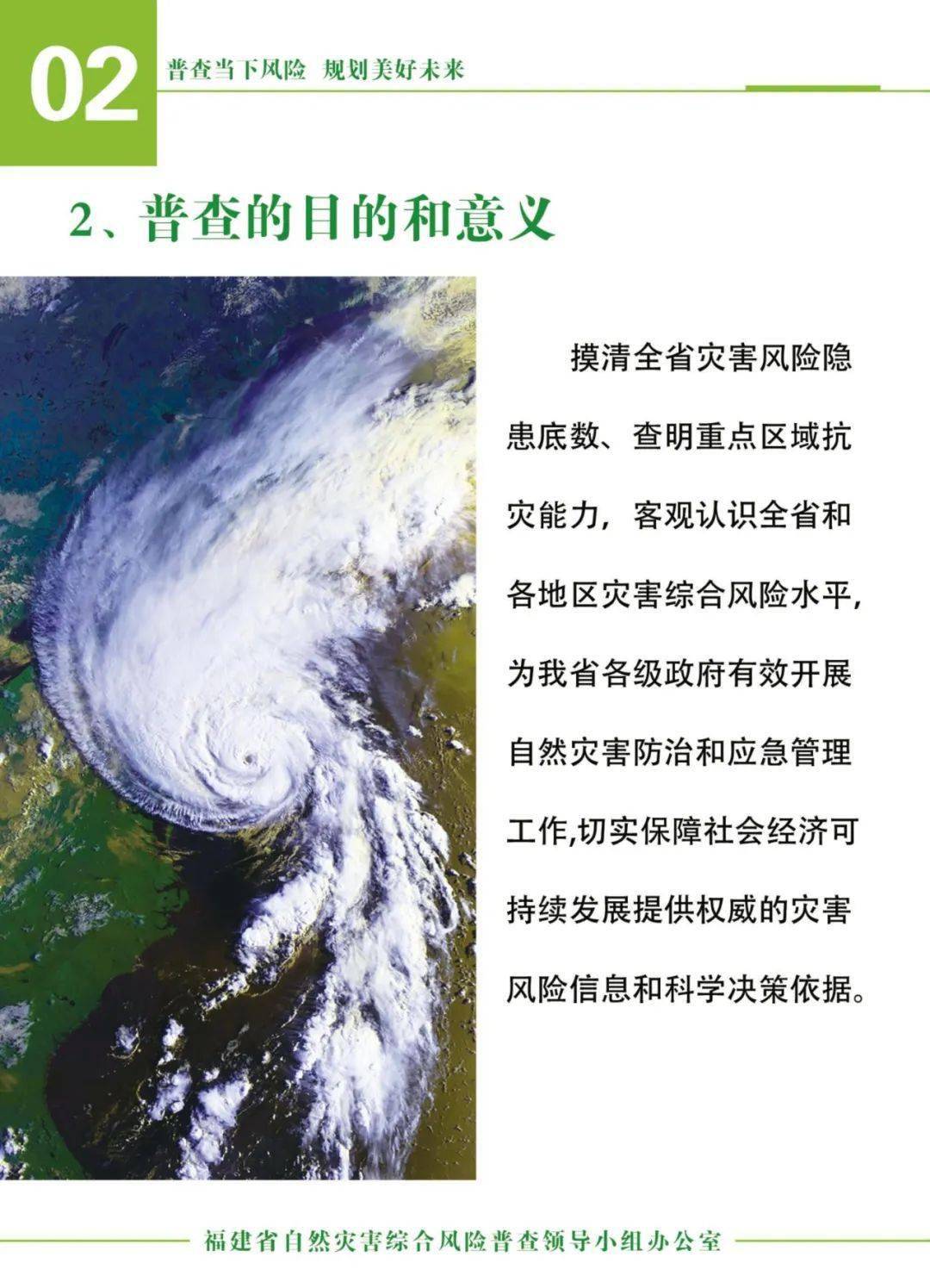 02

普查当下风险 规划美好未来

2、普查的目的和意义

摸清全省灾害风险隐患底数、查明重点区域抗灾能力，客观认识全省和各地区灾害综合风险水平，为我省各级政府有效开展自然灾害防治和应急管理工作,切实保障社会经济可持续发展提供权威的灾害风险信息和科学决策依据。

福建省自然灾害综合风险普查领导小组办公室